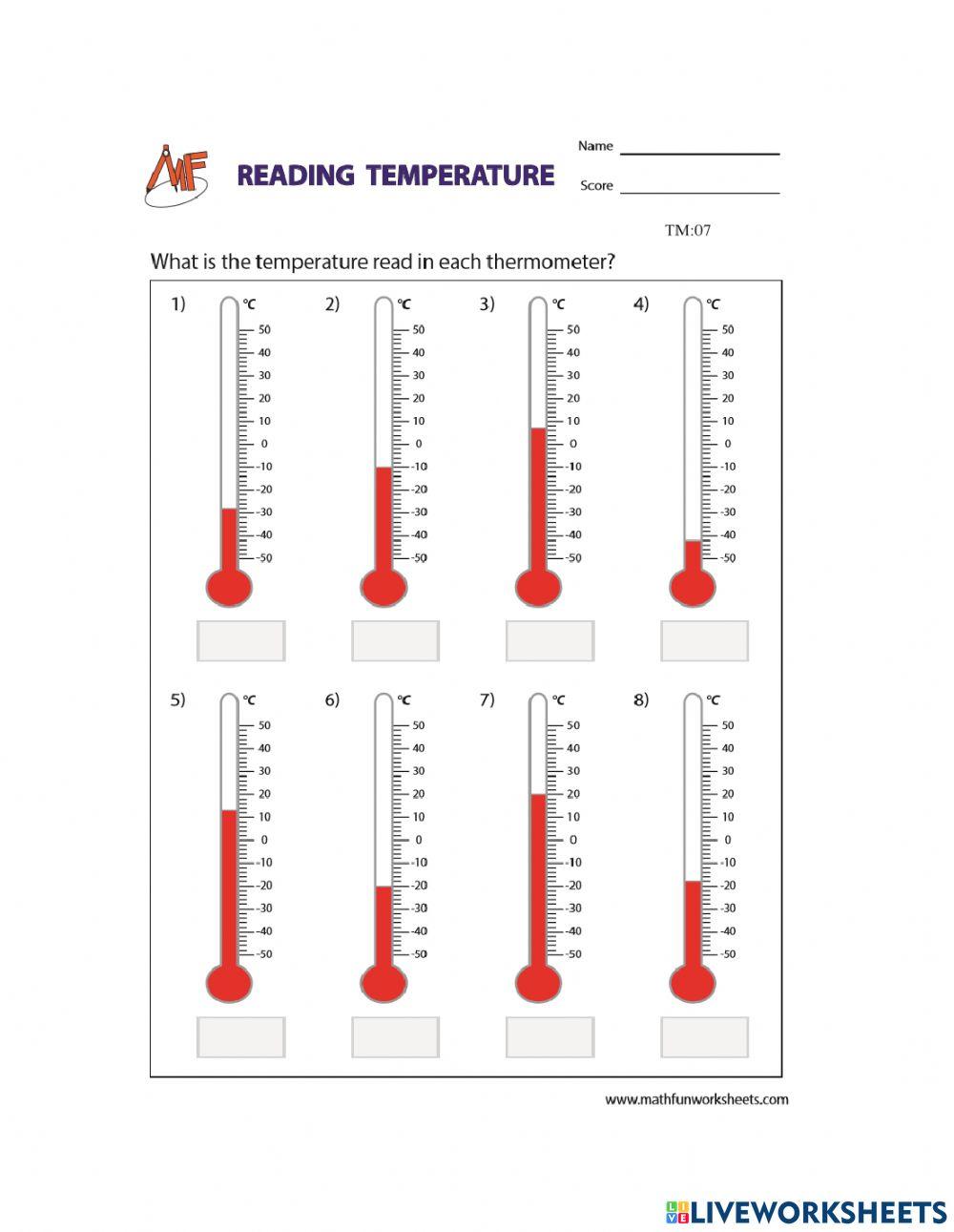 MF READING TEMPERATURE

Name

Score

TM:07

What is the temperature read in each thermometer?

1) °C 50 40 30 20 10 0 -10 -20 -30 -40 -50

2) °C 50 40 30 20 10 0 -10 -20 -30 -40 -50

3) °C 50 40 30 20 10 0 -10 -20 -30 -40 -50

4) °C 50 40 30 20 10 0 -10 -20 -30 -40 -50

5) °C 50 40 30 20 10 0 -10 -20 -30 -40 -50

6) °C 50 40 30 20 10 0 -10 -20 -30 -40 -50

7) °C 50 40 30 20 10 0 -10 -20 -30 -40 -50

8) °C 50 40 30 20 10 0 -10 -20 -30 -40 -50

www.mathfunworksheets.com

LIVEWORKSHEETS